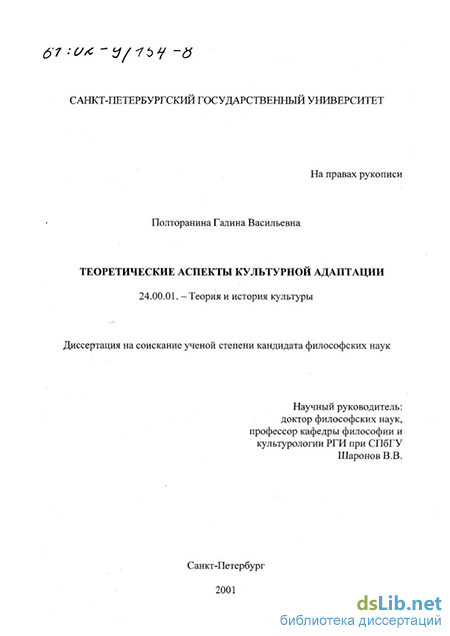 61:02-9/154-8

САНКТ-ПЕТЕРБУРГСКИЙ ГОСУДАРСТВЕННЫЙ УНИВЕРСИТЕТ

На правах рукописи

Полторанина Галина Васильевна

ТЕОРЕТИЧЕСКИЕ АСПЕКТЫ КУЛЬТУРНОЙ АДАПТАЦИИ

24.00.01. – Теория и история культуры

Диссертация на соискание ученой степени кандидата философских наук

Научный руководитель:
доктор философских наук,
профессор кафедры философии и
культурологии РГИ при СПбГУ
Шаронов В.В.

Санкт-Петербург

2001

dsLib.net
библиотека диссертаций